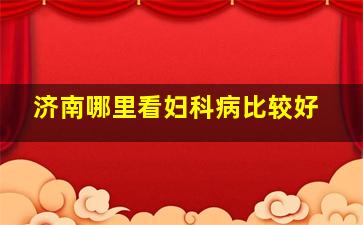 济南哪里看妇科病比较好